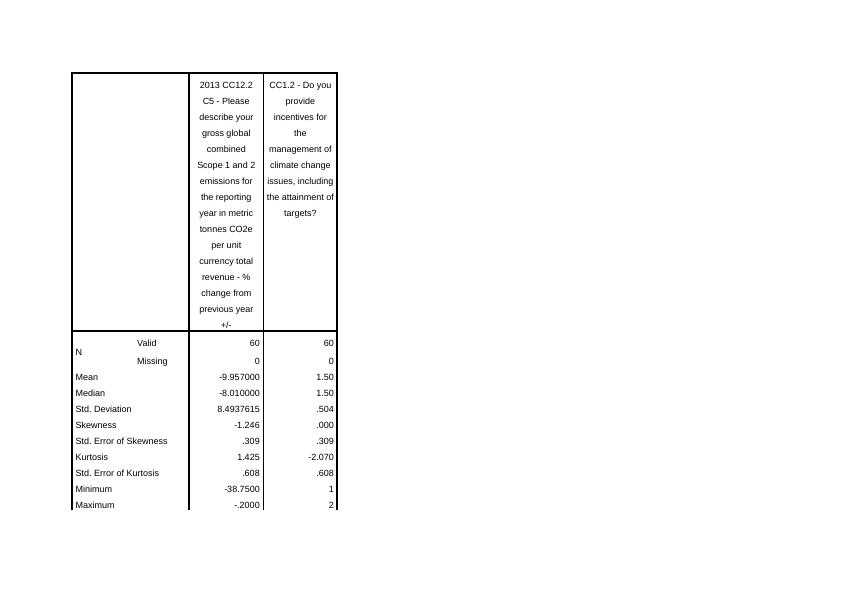 | | | 2013 CC12.2 C5 - Please describe your gross global combined Scope 1 and 2 emissions for the reporting year in metric tonnes CO2e per unit currency total revenue - % change from previous year +/- | CC1.2 - Do you provide incentives for the management of climate change issues, including the attainment of targets? |
|---|---|---|---|
| N | Valid | 60 | 60 |
| | Missing | 0 | 0 |
| Mean | | -9.957000 | 1.50 |
| Median | | -8.010000 | 1.50 |
| Std. Deviation | | 8.4937615 | .504 |
| Skewness | | -1.246 | .000 |
| Std. Error of Skewness | | .309 | .309 |
| Kurtosis | | 1.425 | -2.070 |
| Std. Error of Kurtosis | | .608 | .608 |
| Minimum | | -38.7500 | 1 |
| Maximum | | -.2000 | 2 |